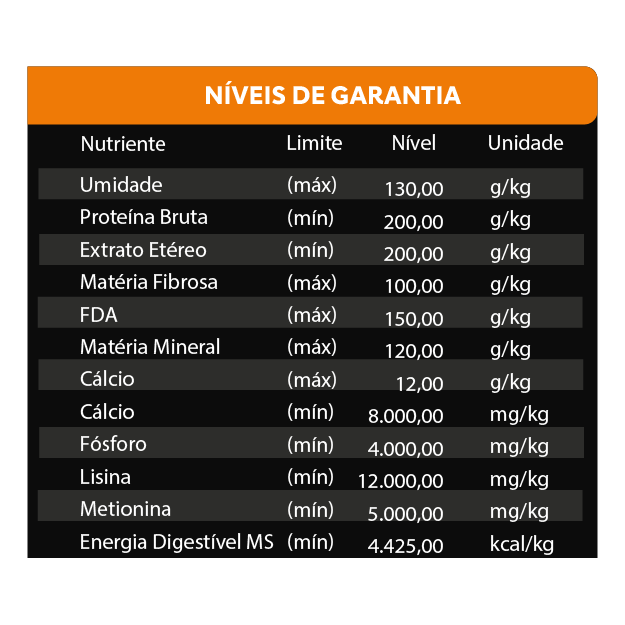 NÍVEIS DE GARANTIA

| Nutriente | Limite | Nível | Unidade |
|---|---|---|---|
| Umidade | (máx) | 130,00 | g/kg |
| Proteína Bruta | (mín) | 200,00 | g/kg |
| Extrato Etéreo | (mín) | 200,00 | g/kg |
| Matéria Fibrosa | (máx) | 100,00 | g/kg |
| FDA | (máx) | 150,00 | g/kg |
| Matéria Mineral | (máx) | 120,00 | g/kg |
| Cálcio | (máx) | 12,00 | g/kg |
| Cálcio | (mín) | 8.000,00 | mg/kg |
| Fósforo | (mín) | 4.000,00 | mg/kg |
| Lisina | (mín) | 12.000,00 | mg/kg |
| Metionina | (mín) | 5.000,00 | mg/kg |
| Energia Digestível MS | (mín) | 4.425,00 | kcal/kg |